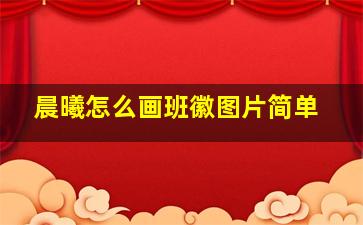 晨曦怎么画班徽图片简单